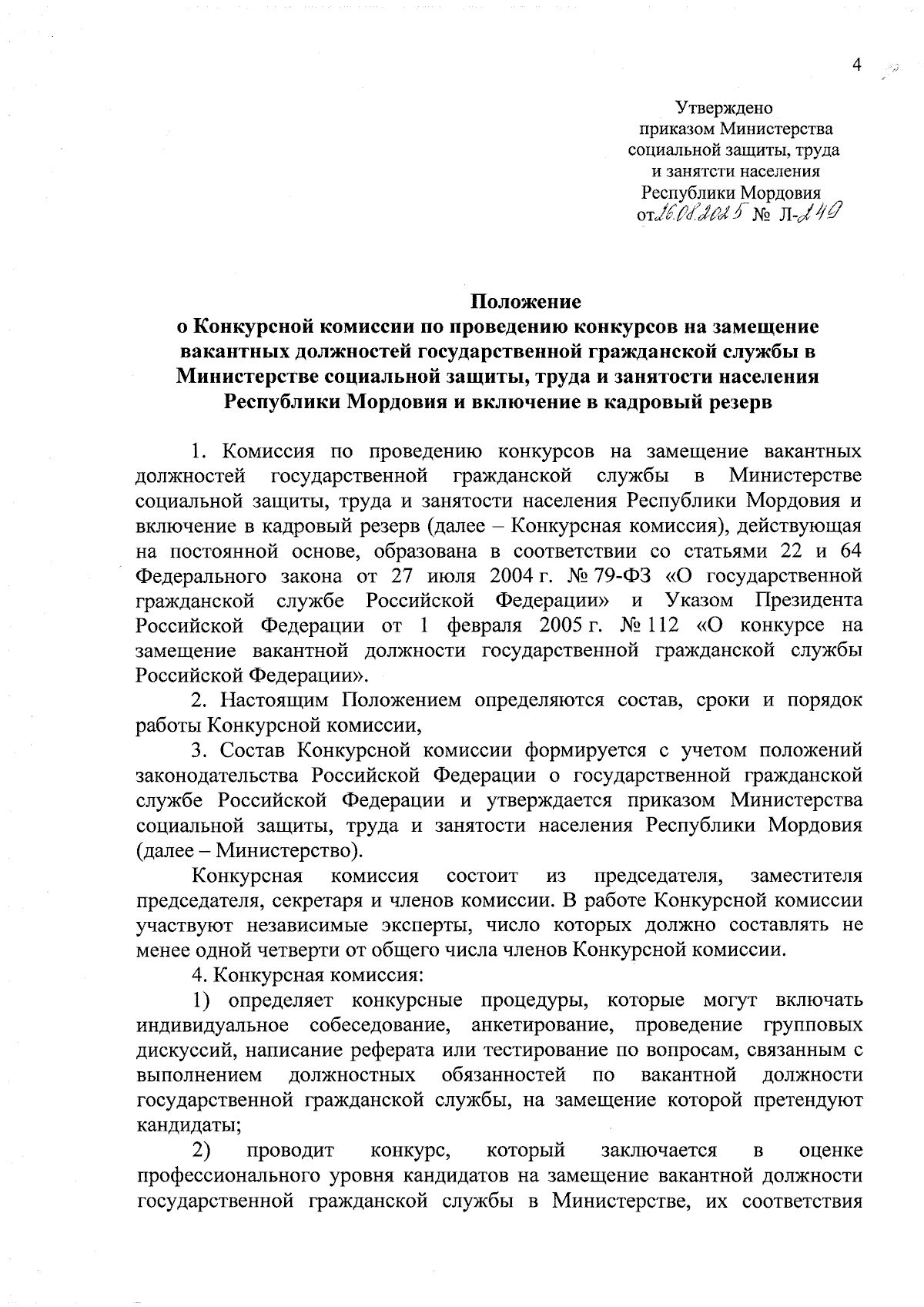 4

Утверждено
приказом Министерства
социальной защиты, труда
и занятсти населения
Республики Мордовия
от 26.08.2025 № Л-249

Положение
о Конкурсной комиссии по проведению конкурсов на замещение вакантных должностей государственной гражданской службы в Министерстве социальной защиты, труда и занятости населения Республики Мордовия и включение в кадровый резерв

1. Комиссия по проведению конкурсов на замещение вакантных должностей государственной гражданской службы в Министерстве социальной защиты, труда и занятости населения Республики Мордовия и включение в кадровый резерв (далее – Конкурсная комиссия), действующая на постоянной основе, образована в соответствии со статьями 22 и 64 Федерального закона от 27 июля 2004 г. № 79-ФЗ «О государственной гражданской службе Российской Федерации» и Указом Президента Российской Федерации от 1 февраля 2005 г. № 112 «О конкурсе на замещение вакантной должности государственной гражданской службы Российской Федерации».

2. Настоящим Положением определяются состав, сроки и порядок работы Конкурсной комиссии,

3. Состав Конкурсной комиссии формируется с учетом положений законодательства Российской Федерации о государственной гражданской службе Российской Федерации и утверждается приказом Министерства социальной защиты, труда и занятости населения Республики Мордовия (далее – Министерство).

Конкурсная комиссия состоит из председателя, заместителя председателя, секретаря и членов комиссии. В работе Конкурсной комиссии участвуют независимые эксперты, число которых должно составлять не менее одной четверти от общего числа членов Конкурсной комиссии.

4. Конкурсная комиссия:

1) определяет конкурсные процедуры, которые могут включать индивидуальное собеседование, анкетирование, проведение групповых дискуссий, написание реферата или тестирование по вопросам, связанным с выполнением должностных обязанностей по вакантной должности государственной гражданской службы, на замещение которой претендуют кандидаты;

2) проводит конкурс, который заключается в оценке профессионального уровня кандидатов на замещение вакантной должности государственной гражданской службы в Министерстве, их соответствия